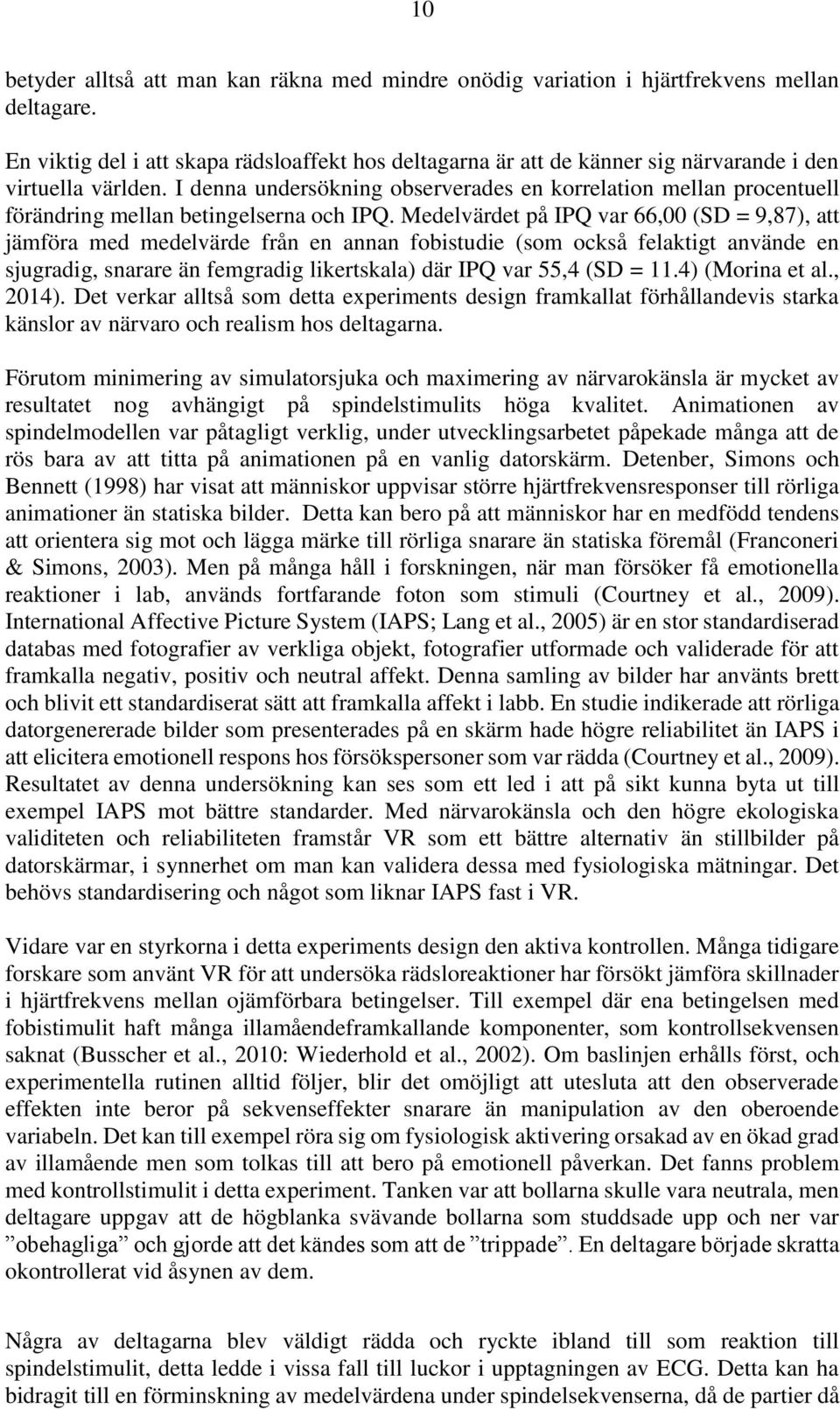 10

betyder alltså att man kan räkna med mindre onödig variation i hjärtfrekvens mellan deltagare.

En viktig del i att skapa rädsloaffekt hos deltagarna är att de känner sig närvarande i den virtuella världen. I denna undersökning observerades en korrelation mellan procentuell förändring mellan betingelserna och IPQ. Medelvärdet på IPQ var 66,00 (SD = 9,87), att jämföra med medelvärde från en annan fobistudie (som också felaktigt använde en sjugradig, snarare än femgradig likertskala) där IPQ var 55,4 (SD = 11.4) (Morina et al., 2014). Det verkar alltså som detta experiments design framkallat förhållandevis starka känslor av närvaro och realism hos deltagarna.

Förutom minimering av simulatorsjuka och maximering av närvarokänsla är mycket av resultatet nog avhängigt på spindelstimulits höga kvalitet. Animationen av spindelmodellen var påtagligt verklig, under utvecklingsarbetet påpekade många att de rös bara av att titta på animationen på en vanlig datorskärm. Detenber, Simons och Bennett (1998) har visat att människor uppvisar större hjärtfrekvensresponser till rörliga animationer än statiska bilder. Detta kan bero på att människor har en medfödd tendens att orientera sig mot och lägga märke till rörliga snarare än statiska föremål (Franconeri & Simons, 2003). Men på många håll i forskningen, när man försöker få emotionella reaktioner i lab, används fortfarande foton som stimuli (Courtney et al., 2009). International Affective Picture System (IAPS; Lang et al., 2005) är en stor standardiserad databas med fotografier av verkliga objekt, fotografier utformade och validerade för att framkalla negativ, positiv och neutral affekt. Denna samling av bilder har använts brett och blivit ett standardiserat sätt att framkalla affekt i labb. En studie indikerade att rörliga datorgenererade bilder som presenterades på en skärm hade högre reliabilitet än IAPS i att elicitera emotionell respons hos försökspersoner som var rädda (Courtney et al., 2009). Resultatet av denna undersökning kan ses som ett led i att på sikt kunna byta ut till exempel IAPS mot bättre standarder. Med närvarokänsla och den högre ekologiska validiteten och reliabiliteten framstår VR som ett bättre alternativ än stillbilder på datorskärmar, i synnerhet om man kan validera dessa med fysiologiska mätningar. Det behövs standardisering och något som liknar IAPS fast i VR.

Vidare var en styrkorna i detta experiments design den aktiva kontrollen. Många tidigare forskare som använt VR för att undersöka rädsloreaktioner har försökt jämföra skillnader i hjärtfrekvens mellan ojämförbara betingelser. Till exempel där ena betingelsen med fobistimulit haft många illamåendeframkallande komponenter, som kontrollsekvensen saknat (Busscher et al., 2010: Wiederhold et al., 2002). Om baslinjen erhålls först, och experimentella rutinen alltid följer, blir det omöjligt att utesluta att den observerade effekten inte beror på sekvenseffekter snarare än manipulation av den oberoende variabeln. Det kan till exempel röra sig om fysiologisk aktivering orsakad av en ökad grad av illamående men som tolkas till att bero på emotionell påverkan. Det fanns problem med kontrollstimulit i detta experiment. Tanken var att bollarna skulle vara neutrala, men deltagare uppgav att de högblanka svävande bollarna som studdsade upp och ner var ”obehagliga” och gjorde att det kändes som att de ”trippade”. En deltagare började skratta okontrollerat vid åsynen av dem.

Några av deltagarna blev väldigt rädda och ryckte ibland till som reaktion till spindelstimulit, detta ledde i vissa fall till luckor i upptagningen av ECG. Detta kan ha bidragit till en förminskning av medelvärdena under spindelsekvenserna, då de partier då